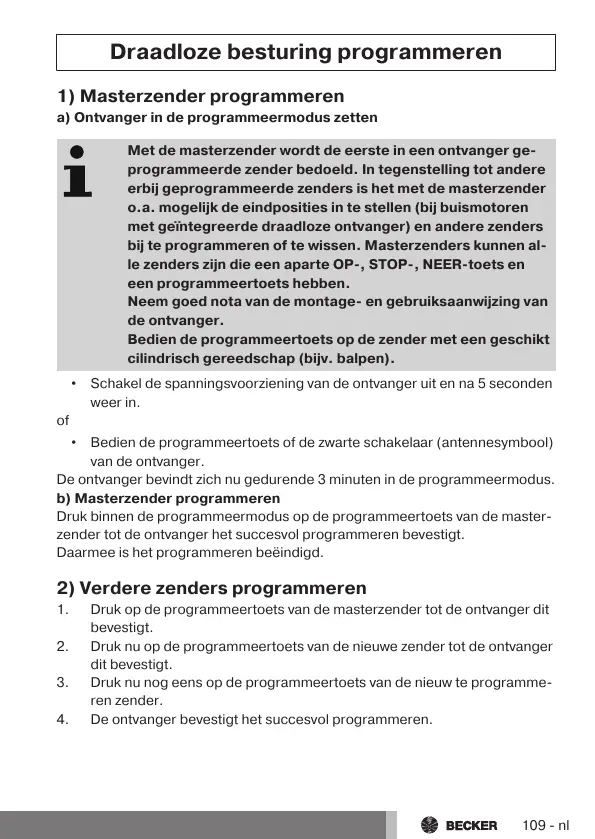 Draadloze besturing programmeren

1) Masterzender programmeren
a) Ontvanger in de programmeermodus zetten

Met de masterzender wordt de eerste in een ontvanger geprogrammeerde zender bedoeld. In tegenstelling tot andere erbij geprogrammeerde zenders is het met de masterzender o.a. mogelijk de eindposities in te stellen (bij buismotoren met geïntegreerde draadloze ontvanger) en andere zenders bij te programmeren of te wissen. Masterzenders kunnen alle zenders zijn die een aparte OP-, STOP-, NEER-toets en een programmeertoets hebben.
Neem goed nota van de montage- en gebruiksaanwijzing van de ontvanger.
Bedien de programmeertoets op de zender met een geschikt cilindrisch gereedschap (bijv. balpen).

• Schakel de spanningsvoorziening van de ontvanger uit en na 5 seconden weer in.
of
• Bedien de programmeertoets of de zwarte schakelaar (antennesymbool) van de ontvanger.
De ontvanger bevindt zich nu gedurende 3 minuten in de programmeermodus.
b) Masterzender programmeren
Druk binnen de programmeermodus op de programmeertoets van de masterzender tot de ontvanger het succesvol programmeren bevestigt.
Daarmee is het programmeren beëindigd.

2) Verdere zenders programmeren
1. Druk op de programmeertoets van de masterzender tot de ontvanger dit bevestigt.
2. Druk nu op de programmeertoets van de nieuwe zender tot de ontvanger dit bevestigt.
3. Druk nu nog eens op de programmeertoets van de nieuw te programmeren zender.
4. De ontvanger bevestigt het succesvol programmeren.

BECKER 109 - nl